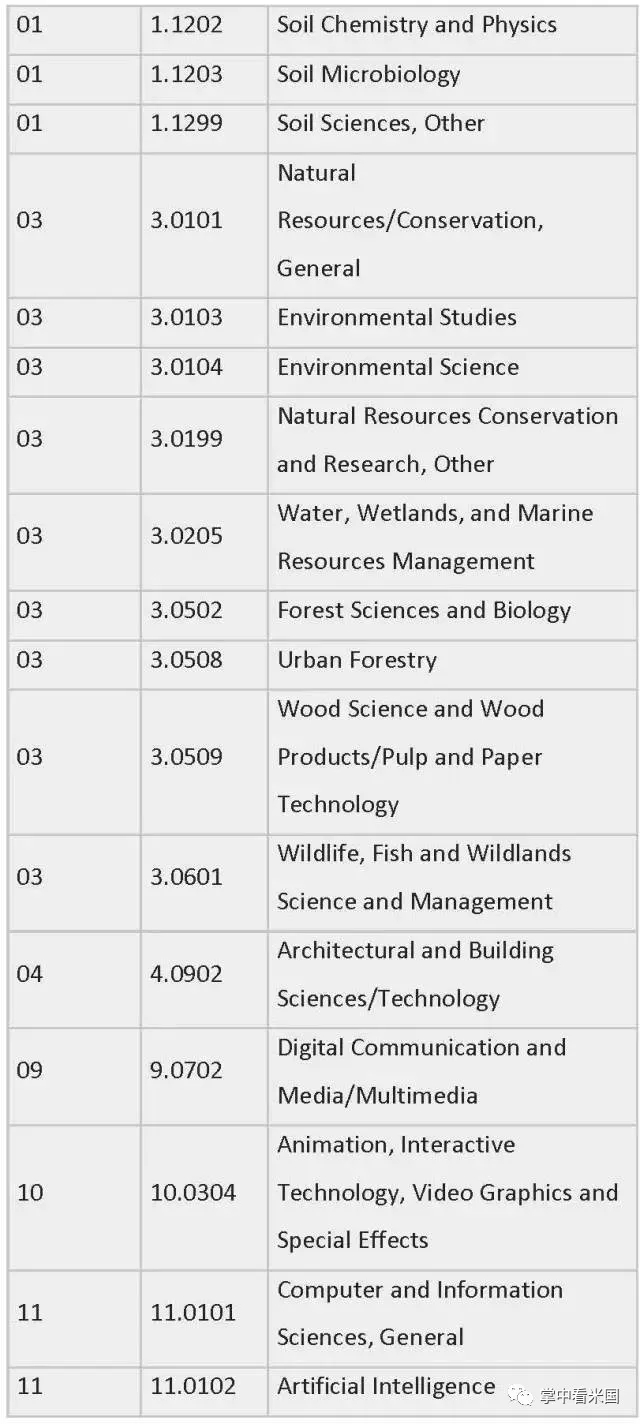 | | | |
|---|---|---|
| 01 | 1.1202 | Soil Chemistry and Physics |
| 01 | 1.1203 | Soil Microbiology |
| 01 | 1.1299 | Soil Sciences, Other |
| 03 | 3.0101 | Natural Resources/Conservation, General |
| 03 | 3.0103 | Environmental Studies |
| 03 | 3.0104 | Environmental Science |
| 03 | 3.0199 | Natural Resources Conservation and Research, Other |
| 03 | 3.0205 | Water, Wetlands, and Marine Resources Management |
| 03 | 3.0502 | Forest Sciences and Biology |
| 03 | 3.0508 | Urban Forestry |
| 03 | 3.0509 | Wood Science and Wood Products/Pulp and Paper Technology |
| 03 | 3.0601 | Wildlife, Fish and Wildlands Science and Management |
| 04 | 4.0902 | Architectural and Building Sciences/Technology |
| 09 | 9.0702 | Digital Communication and Media/Multimedia |
| 10 | 10.0304 | Animation, Interactive Technology, Video Graphics and Special Effects |
| 11 | 11.0101 | Computer and Information Sciences, General |
| 11 | 11.0102 | Artificial Intelligence |

掌中看米国